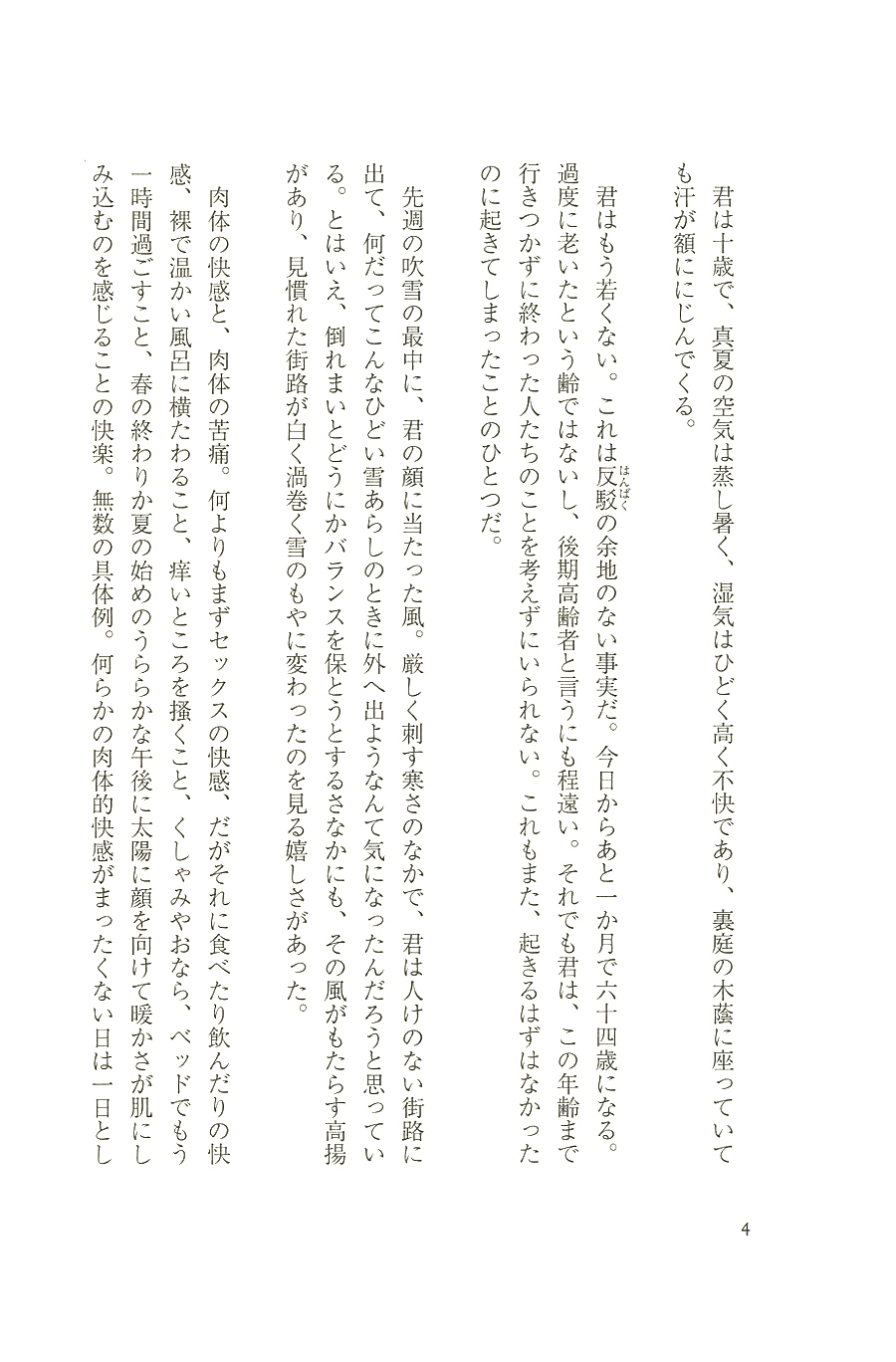 君は十歳で、真夏の空気は蒸し暑く、湿気はひどく高く不快であり、裏庭の木蔭に座っていても汗が額ににじんでくる。

君はもう若くない。これは反駁（はんばく）の余地のない事実だ。今日からあと一か月で六十四歳になる。過度に老いたという齢ではないし、後期高齢者と言うにも程遠い。それでも君は、この年齢まで行きつかずに終わった人たちのことを考えずにいられない。これもまた、起きるはずはなかったのに起きてしまったことのひとつだ。

先週の吹雪の最中に、君の顔に当たった風。厳しく刺す寒さのなかで、君は人けのない街路に出て、何だってこんなひどい雪あらしのときに外へ出ようなんて気になったんだろうと思っている。とはいえ、倒れまいとどうにかバランスを保とうとするさなかにも、その風がもたらす高揚があり、見慣れた街路が白く渦巻く雪のもやに変わったのを見る嬉しさがあった。

肉体の快感と、肉体の苦痛。何よりもまずセックスの快感、だがそれに食べたり飲んだりの快感、裸で温かい風呂に横たわること、痒いところを掻くこと、くしゃみやおなら、ベッドでもう一時間過ごすこと、春の終わりか夏の始めのうららかな午後に太陽に顔を向けて暖かさが肌にしみ込むのを感じることの快楽。無数の具体例。何らかの肉体的快感がまったくない日は一日とし

4